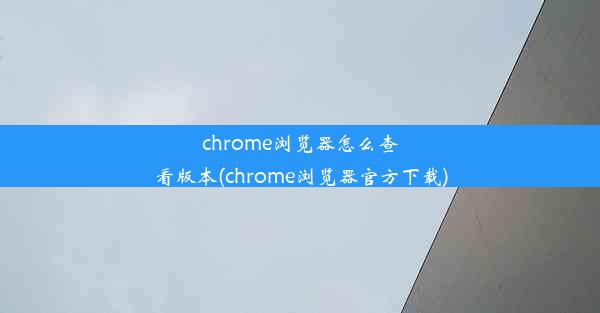 chrome浏览器怎么查看版本(chrome浏览器官方下载)